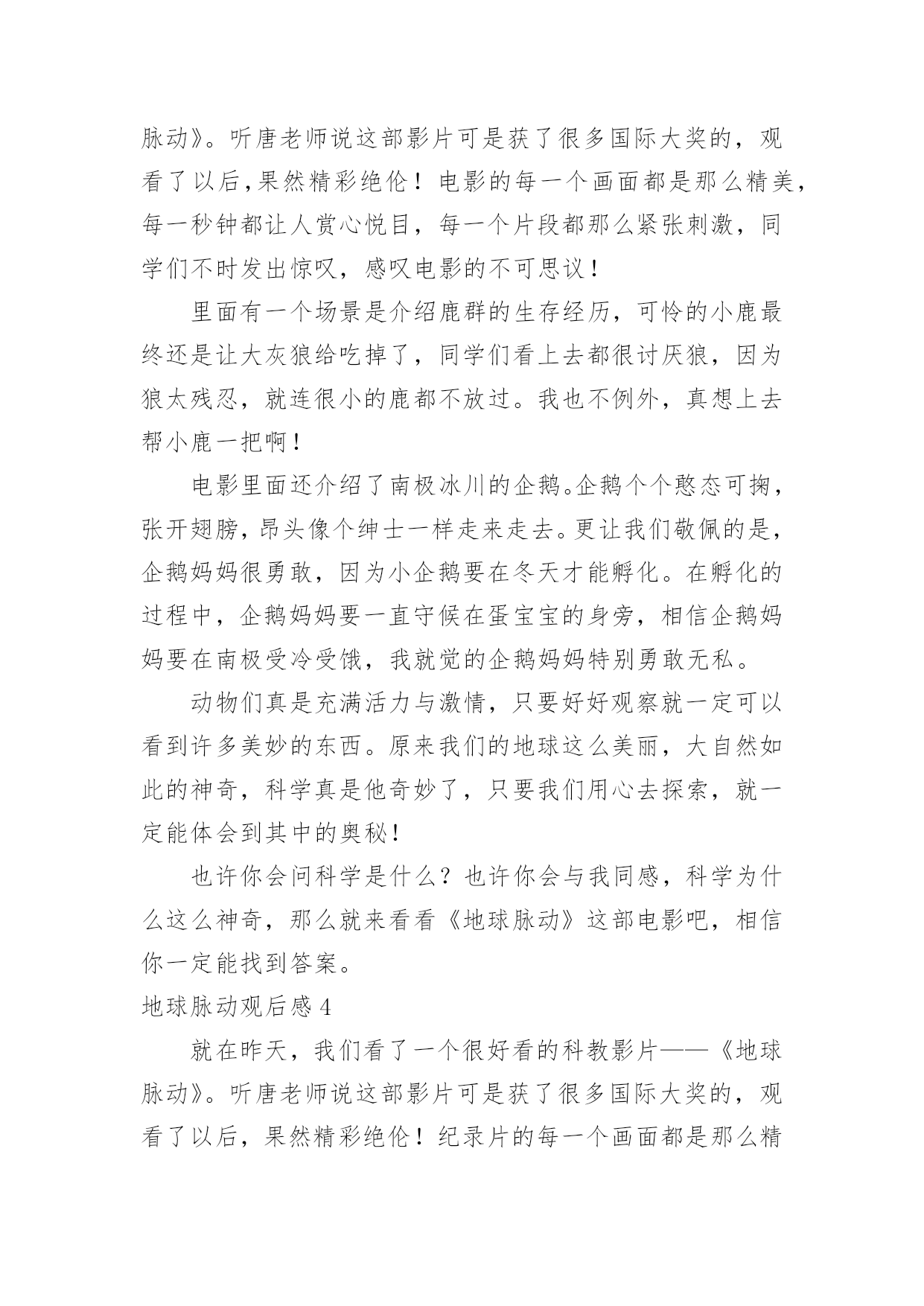 脉动》。听唐老师说这部影片可是获了很多国际大奖的，观看了以后,果然精彩绝伦！电影的每一个画面都是那么精美，每一秒钟都让人赏心悦目，每一个片段都那么紧张刺激，同学们不时发出惊叹，感叹电影的不可思议！

里面有一个场景是介绍鹿群的生存经历，可怜的小鹿最终还是让大灰狼给吃掉了，同学们看上去都很讨厌狼，因为狼太残忍，就连很小的鹿都不放过。我也不例外，真想上去帮小鹿一把啊！

电影里面还介绍了南极冰川的企鹅。企鹅个个憨态可掬，张开翅膀，昂头像个绅士一样走来走去。更让我们敬佩的是，企鹅妈妈很勇敢，因为小企鹅要在冬天才能孵化。在孵化的过程中，企鹅妈妈要一直守候在蛋宝宝的身旁，相信企鹅妈妈要在南极受冷受饿，我就觉的企鹅妈妈特别勇敢无私。

动物们真是充满活力与激情，只要好好观察就一定可以看到许多美妙的东西。原来我们的地球这么美丽，大自然如此的神奇，科学真是他奇妙了，只要我们用心去探索，就一定能体会到其中的奥秘！

也许你会问科学是什么？也许你会与我同感，科学为什么这么神奇，那么就来看看《地球脉动》这部电影吧，相信你一定能找到答案。

地球脉动观后感 4

就在昨天，我们看了一个很好看的科教影片——《地球脉动》。听唐老师说这部影片可是获了很多国际大奖的，观看了以后，果然精彩绝伦！纪录片的每一个画面都是那么精